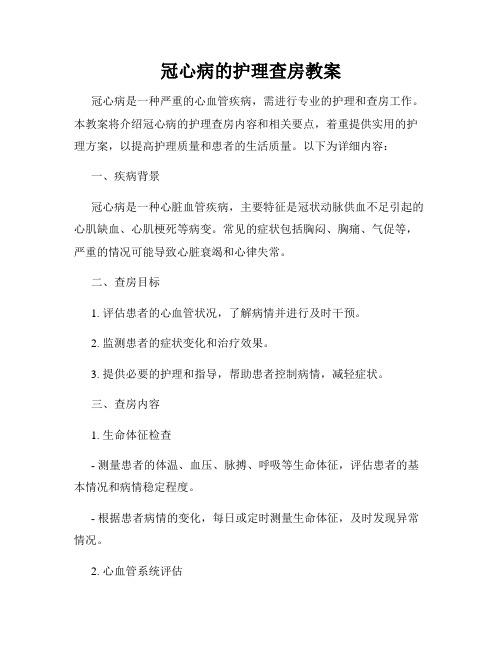 冠心病的护理查房教案

冠心病是一种严重的心血管疾病，需进行专业的护理和查房工作。本教案将介绍冠心病的护理查房内容和相关要点，着重提供实用的护理方案，以提高护理质量和患者的生活质量。以下为详细内容：

一、疾病背景

冠心病是一种心脏血管疾病，主要特征是冠状动脉供血不足引起的心肌缺血、心肌梗死等病变。常见的症状包括胸闷、胸痛、气促等，严重的情况可能导致心脏衰竭和心律失常。

二、查房目标

1. 评估患者的心血管状况，了解病情并进行及时干预。

2. 监测患者的症状变化和治疗效果。

3. 提供必要的护理和指导，帮助患者控制病情，减轻症状。

三、查房内容

1. 生命体征检查

- 测量患者的体温、血压、脉搏、呼吸等生命体征，评估患者的基本情况和病情稳定程度。

- 根据患者病情的变化，每日或定时测量生命体征，及时发现异常情况。

2. 心血管系统评估